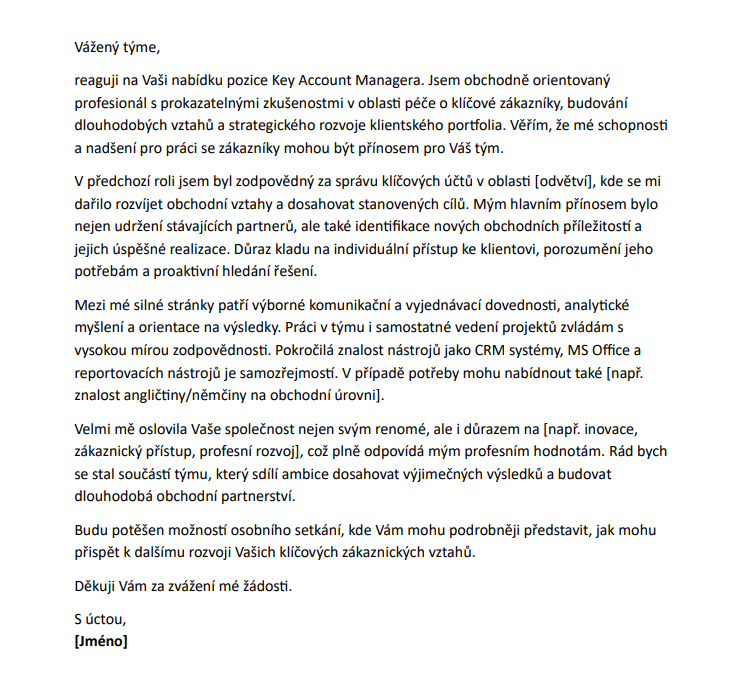 Vážený týme,

reaguji na Vaši nabídku pozice Key Account Managera. Jsem obchodně orientovaný profesionál s prokazatelnými zkušenostmi v oblasti péče o klíčové zákazníky, budování dlouhodobých vztahů a strategického rozvoje klientského portfolia. Věřím, že mé schopnosti a nadšení pro práci se zákazníky mohou být přínosem pro Váš tým.

V předchozí roli jsem byl zodpovědný za správu klíčových účtů v oblasti [odvětví], kde se mi dařilo rozvíjet obchodní vztahy a dosahovat stanovených cílů. Mým hlavním přínosem bylo nejen udržení stávajících partnerů, ale také identifikace nových obchodních příležitostí a jejich úspěšné realizace. Důraz kladu na individuální přístup ke klientovi, porozumění jeho potřebám a proaktivní hledání řešení.

Mezi mé silné stránky patří výborné komunikační a vyjednávací dovednosti, analytické myšlení a orientace na výsledky. Práci v týmu i samostatné vedení projektů zvládám s vysokou mírou zodpovědnosti. Pokročilá znalost nástrojů jako CRM systémy, MS Office a reportovacích nástrojů je samozřejmostí. V případě potřeby mohu nabídnout také [např. znalost angličtiny/němčiny na obchodní úrovni].

Velmi mě oslovila Vaše společnost nejen svým renomé, ale i důrazem na [např. inovace, zákaznický přístup, profesní rozvoj], což plně odpovídá mým profesním hodnotám. Rád bych se stal součástí týmu, který sdílí ambice dosahovat výjimečných výsledků a budovat dlouhodobá obchodní partnerství.

Budu potěšen možností osobního setkání, kde Vám mohu podrobněji představit, jak mohu přispět k dalšímu rozvoji Vašich klíčových zákaznických vztahů.

Děkuji Vám za zvážení mé žádosti.

S úctou,
[Jméno]